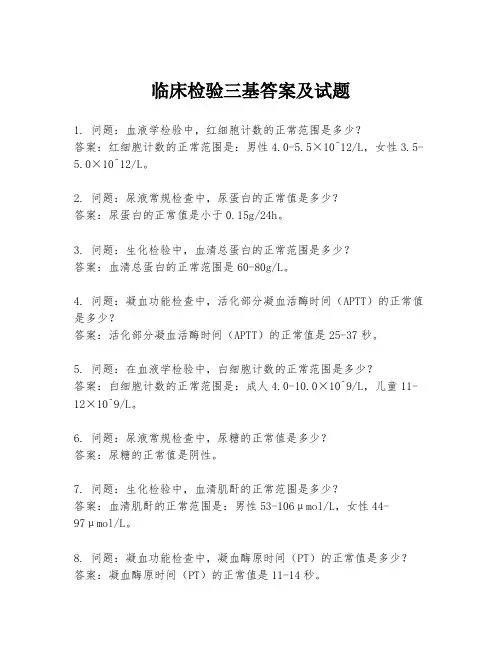 临床检验三基答案及试题

1. 问题：血液学检验中，红细胞计数的正常范围是多少？
答案：红细胞计数的正常范围是：男性 4.0-5.5×10^12/L，女性 3.5-5.0×10^12/L。

2. 问题：尿液常规检查中，尿蛋白的正常值是多少？
答案：尿蛋白的正常值是小于 0.15g/24h。

3. 问题：生化检验中，血清总蛋白的正常范围是多少？
答案：血清总蛋白的正常范围是 60-80g/L。

4. 问题：凝血功能检查中，活化部分凝血活酶时间（APTT）的正常值是多少？
答案：活化部分凝血活酶时间（APTT）的正常值是 25-37 秒。

5. 问题：在血液学检验中，白细胞计数的正常范围是多少？
答案：白细胞计数的正常范围是：成人 4.0-10.0×10^9/L，儿童 11-12×10^9/L。

6. 问题：尿液常规检查中，尿糖的正常值是多少？
答案：尿糖的正常值是阴性。

7. 问题：生化检验中，血清肌酐的正常范围是多少？
答案：血清肌酐的正常范围是：男性 53-106μmol/L，女性 44-97μmol/L。

8. 问题：凝血功能检查中，凝血酶原时间（PT）的正常值是多少？
答案：凝血酶原时间（PT）的正常值是 11-14 秒。